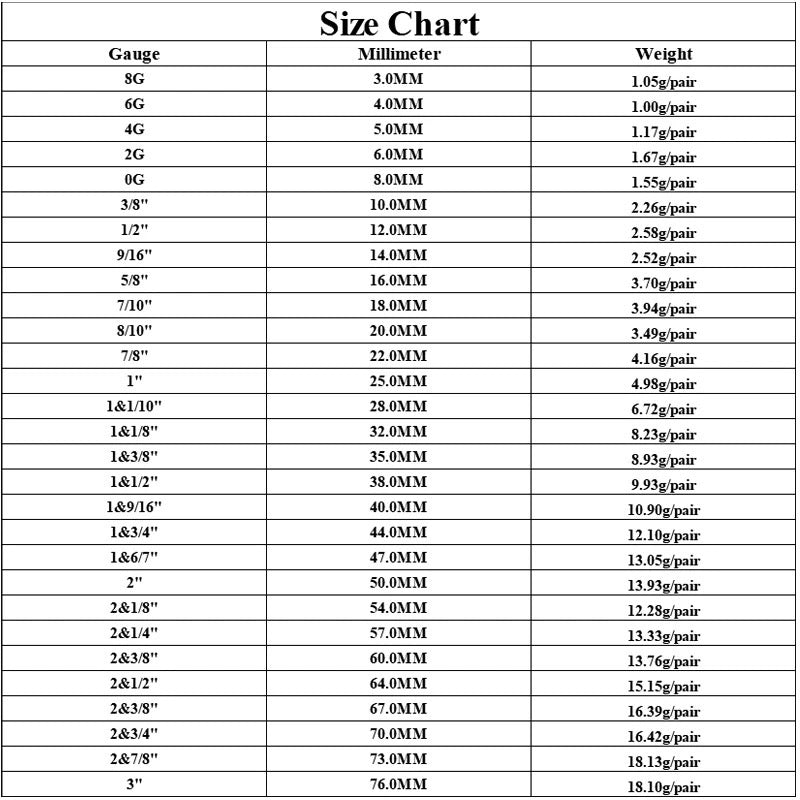 Size Chart

| Gauge | Millimeter | Weight |
|---|---|---|
| 8G | 3.0MM | 1.05g/pair |
| 6G | 4.0MM | 1.00g/pair |
| 4G | 5.0MM | 1.17g/pair |
| 2G | 6.0MM | 1.67g/pair |
| 0G | 8.0MM | 1.55g/pair |
| 3/8" | 10.0MM | 2.26g/pair |
| 1/2" | 12.0MM | 2.58g/pair |
| 9/16" | 14.0MM | 2.52g/pair |
| 5/8" | 16.0MM | 3.70g/pair |
| 7/10" | 18.0MM | 3.94g/pair |
| 8/10" | 20.0MM | 3.49g/pair |
| 7/8" | 22.0MM | 4.16g/pair |
| 1" | 25.0MM | 4.98g/pair |
| 1&1/10" | 28.0MM | 6.72g/pair |
| 1&1/8" | 32.0MM | 8.23g/pair |
| 1&3/8" | 35.0MM | 8.93g/pair |
| 1&1/2" | 38.0MM | 9.93g/pair |
| 1&9/16" | 40.0MM | 10.90g/pair |
| 1&3/4" | 44.0MM | 12.10g/pair |
| 1&6/7" | 47.0MM | 13.05g/pair |
| 2" | 50.0MM | 13.93g/pair |
| 2&1/8" | 54.0MM | 12.28g/pair |
| 2&1/4" | 57.0MM | 13.33g/pair |
| 2&3/8" | 60.0MM | 13.76g/pair |
| 2&1/2" | 64.0MM | 15.15g/pair |
| 2&3/8" | 67.0MM | 16.39g/pair |
| 2&3/4" | 70.0MM | 16.42g/pair |
| 2&7/8" | 73.0MM | 18.13g/pair |
| 3" | 76.0MM | 18.10g/pair |